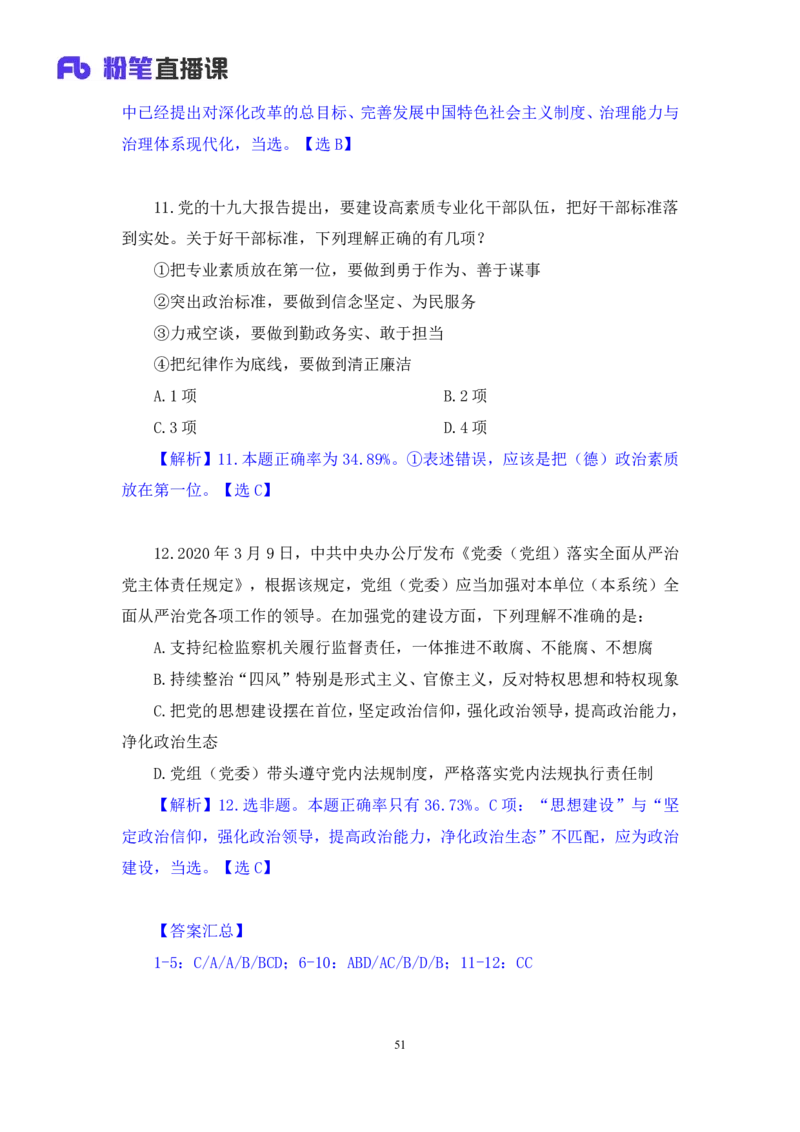 Fb 粉笔直播课

中已经提出对深化改革的总目标、完善发展中国特色社会主义制度、治理能力与治理体系现代化，当选。【选 B】

11.党的十九大报告提出，要建设高素质专业化干部队伍，把好干部标准落到实处。关于好干部标准，下列理解正确的有几项？

①把专业素质放在第一位，要做到勇于作为、善于谋事

②突出政治标准，要做到信念坚定、为民服务

③力戒空谈，要做到勤政务实、敢于担当

④把纪律作为底线，要做到清正廉洁

A.1 项

B.2 项

C.3 项

D.4 项

【解析】11.本题正确率为 34.89%。①表述错误，应该是把（德）政治素质放在第一位。【选 C】

12.2020 年 3 月 9 日，中共中央办公厅发布《党委（党组）落实全面从严治党主体责任规定》，根据该规定，党组（党委）应当加强对本单位（本系统）全面从严治党各项工作的领导。在加强党的建设方面，下列理解不准确的是：

A.支持纪检监察机关履行监督责任，一体推进不敢腐、不能腐、不想腐

B.持续整治“四风”特别是形式主义、官僚主义，反对特权思想和特权现象

C.把党的思想建设摆在首位，坚定政治信仰，强化政治领导，提高政治能力，净化政治生态

D.党组（党委）带头遵守党内法规制度，严格落实党内法规执行责任制

【解析】12.选非题。本题正确率只有 36.73%。C 项：“思想建设”与“坚定政治信仰，强化政治领导，提高政治能力，净化政治生态”不匹配，应为政治建设，当选。【选 C】

【答案汇总】

1-5：C/A/A/B/BCD；6-10：ABD/AC/B/D/B；11-12：CC

51